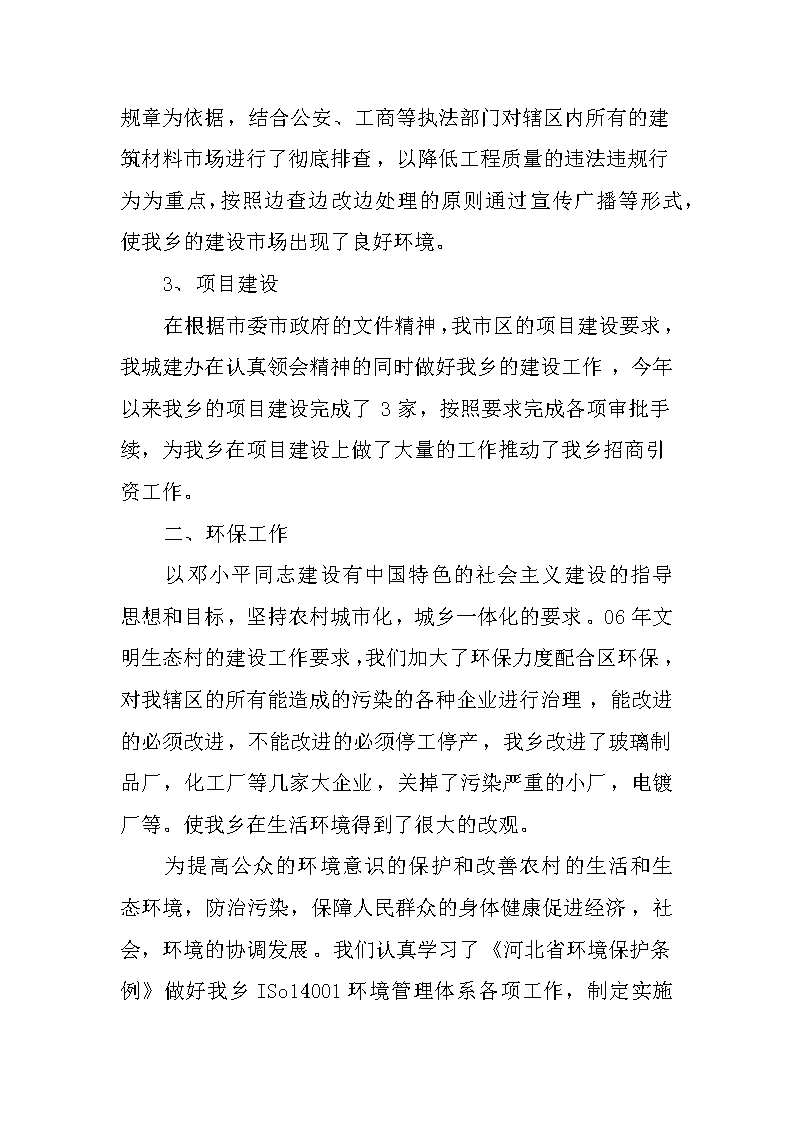 规章为依据，结合公安、工商等执法部门对辖区内所有的建筑材料市场进行了彻底排查，以降低工程质量的违法违规行为为重点，按照边查边改边处理的原则通过宣传广播等形式，使我乡的建设市场出现了良好环境。

3、项目建设

在根据市委市政府的文件精神，我市区的项目建设要求，我城建办在认真领会精神的同时做好我乡的建设工作，今年以来我乡的项目建设完成了 3 家，按照要求完成各项审批手续，为我乡在项目建设上做了大量的工作推动了我乡招商引资工作。

二、环保工作

以邓小平同志建设有中国特色的社会主义建设的指导思想和目标，坚持农村城市化，城乡一体化的要求。06 年文明生态村的建设工作要求，我们加大了环保力度配合区环保，对我辖区的所有能造成的污染的各种企业进行治理，能改进的必须改进，不能改进的必须停工停产，我乡改进了玻璃制品厂，化工厂等几家大企业，关掉了污染严重的小厂，电镀厂等。使我乡在生活环境得到了很大的改观。

为提高公众的环境意识的保护和改善农村的生活和生态环境，防治污染，保障人民群众的身体健康促进经济，社会，环境的协调发展。我们认真学习了《河北省环境保护条例》做好我乡 ISo14001 环境管理体系各项工作，制定实施